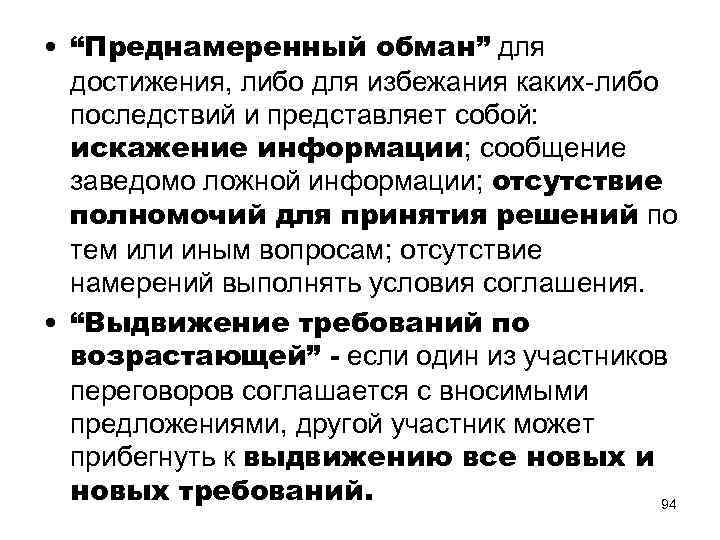 • “Преднамеренный обман” для достижения, либо для избежания каких-либо последствий и представляет собой: искажение информации; сообщение заведомо ложной информации; отсутствие полномочий для принятия решений по тем или иным вопросам; отсутствие намерений выполнять условия соглашения.

• “Выдвижение требований по возрастающей” - если один из участников переговоров соглашается с вносимыми предложениями, другой участник может прибегнуть к выдвижению все новых и новых требований.

94